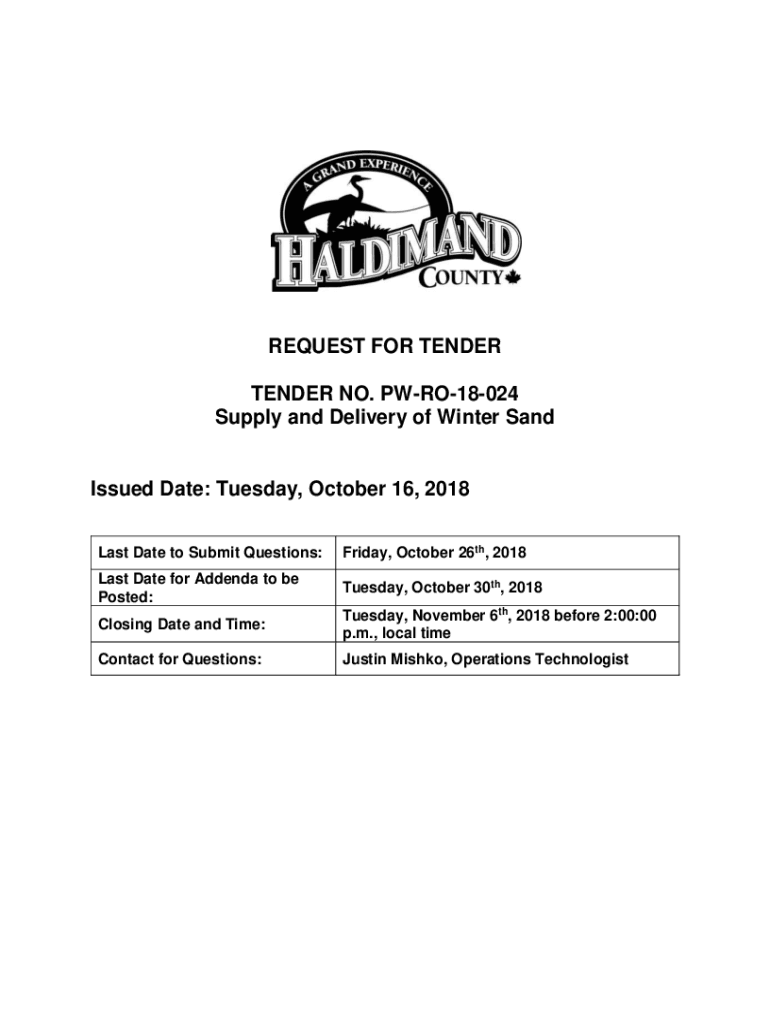 A GRAND EXPERIENCE
HALDIMAND
COUNTY

REQUEST FOR TENDER

TENDER NO. PW-RO-18-024
Supply and Delivery of Winter Sand

Issued Date: Tuesday, October 16, 2018

| Last Date to Submit Questions: | Friday, October 26$^{th}$, 2018 |
|---|---|
| Last Date for Addenda to be Posted: | Tuesday, October 30$^{th}$, 2018 |
| Closing Date and Time: | Tuesday, November 6$^{th}$, 2018 before 2:00:00 p.m., local time |
| Contact for Questions: | Justin Mishko, Operations Technologist |